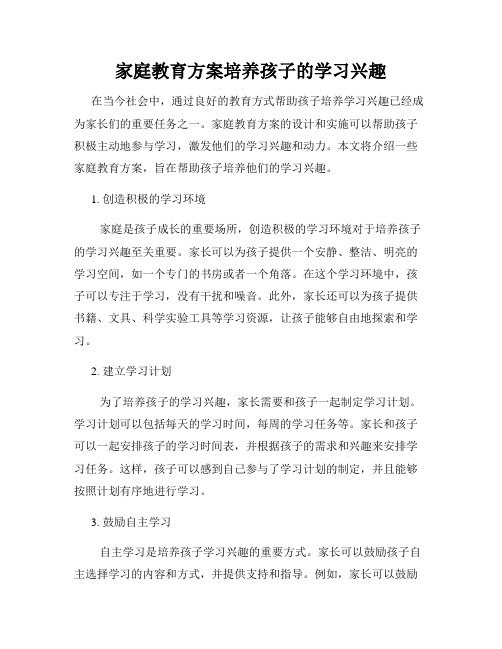 家庭教育方案培养孩子的学习兴趣

在当今社会中，通过良好的教育方式帮助孩子培养学习兴趣已经成为家长们的重要任务之一。家庭教育方案的设计和实施可以帮助孩子积极主动地参与学习，激发他们的学习兴趣和动力。本文将介绍一些家庭教育方案，旨在帮助孩子培养他们的学习兴趣。

1. 创造积极的学习环境

家庭是孩子成长的重要场所，创造积极的学习环境对于培养孩子的学习兴趣至关重要。家长可以为孩子提供一个安静、整洁、明亮的学习空间，如一个专门的书房或者一个角落。在这个学习环境中，孩子可以专注于学习，没有干扰和噪音。此外，家长还可以为孩子提供书籍、文具、科学实验工具等学习资源，让孩子能够自由地探索和学习。

2. 建立学习计划

为了培养孩子的学习兴趣，家长需要和孩子一起制定学习计划。学习计划可以包括每天的学习时间，每周的学习任务等。家长和孩子可以一起安排孩子的学习时间表，并根据孩子的需求和兴趣来安排学习任务。这样，孩子可以感到自己参与了学习计划的制定，并且能够按照计划有序地进行学习。

3. 鼓励自主学习

自主学习是培养孩子学习兴趣的重要方式。家长可以鼓励孩子自主选择学习的内容和方式，并提供支持和指导。例如，家长可以鼓励